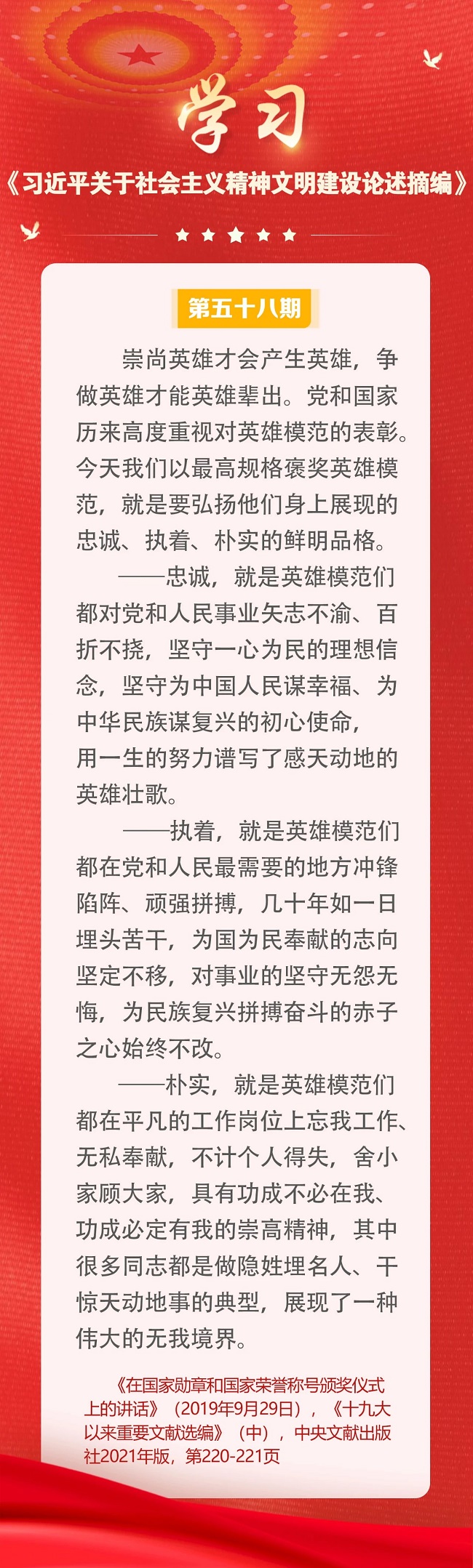 学习

《习近平关于社会主义精神文明建设论述摘编》

第五十八期

崇尚英雄才会产生英雄，争做英雄才能英雄辈出。党和国家历来高度重视对英雄模范的表彰。今天我们以最高规格褒奖英雄模范，就是要弘扬他们身上展现的忠诚、执着、朴实的鲜明品格。

——忠诚，就是英雄模范们都对党和人民事业矢志不渝、百折不挠，坚守一心为民的理想信念，坚守为中国人民谋幸福、为中华民族谋复兴的初心使命，用一生的努力谱写了感天动地的英雄壮歌。

——执着，就是英雄模范们都在党和人民最需要的地方冲锋陷阵、顽强拼搏，几十年如一日埋头苦干，为国为民奉献的志向坚定不移，对事业的坚守无怨无悔，为民族复兴拼搏奋斗的赤子之心始终不改。

——朴实，就是英雄模范们都在平凡的工作岗位上忘我工作、无私奉献，不计个人得失，舍小家顾大家，具有功成不必在我、功成必定有我的崇高精神，其中很多同志都是做隐姓埋名人、干惊天动地事的典型，展现了一种伟大的无我境界。

《在国家勋章和国家荣誉称号颁奖仪式上的讲话》（2019年9月29日），《十九大以来重要文献选编》（中），中央文献出版社2021年版，第220-221页